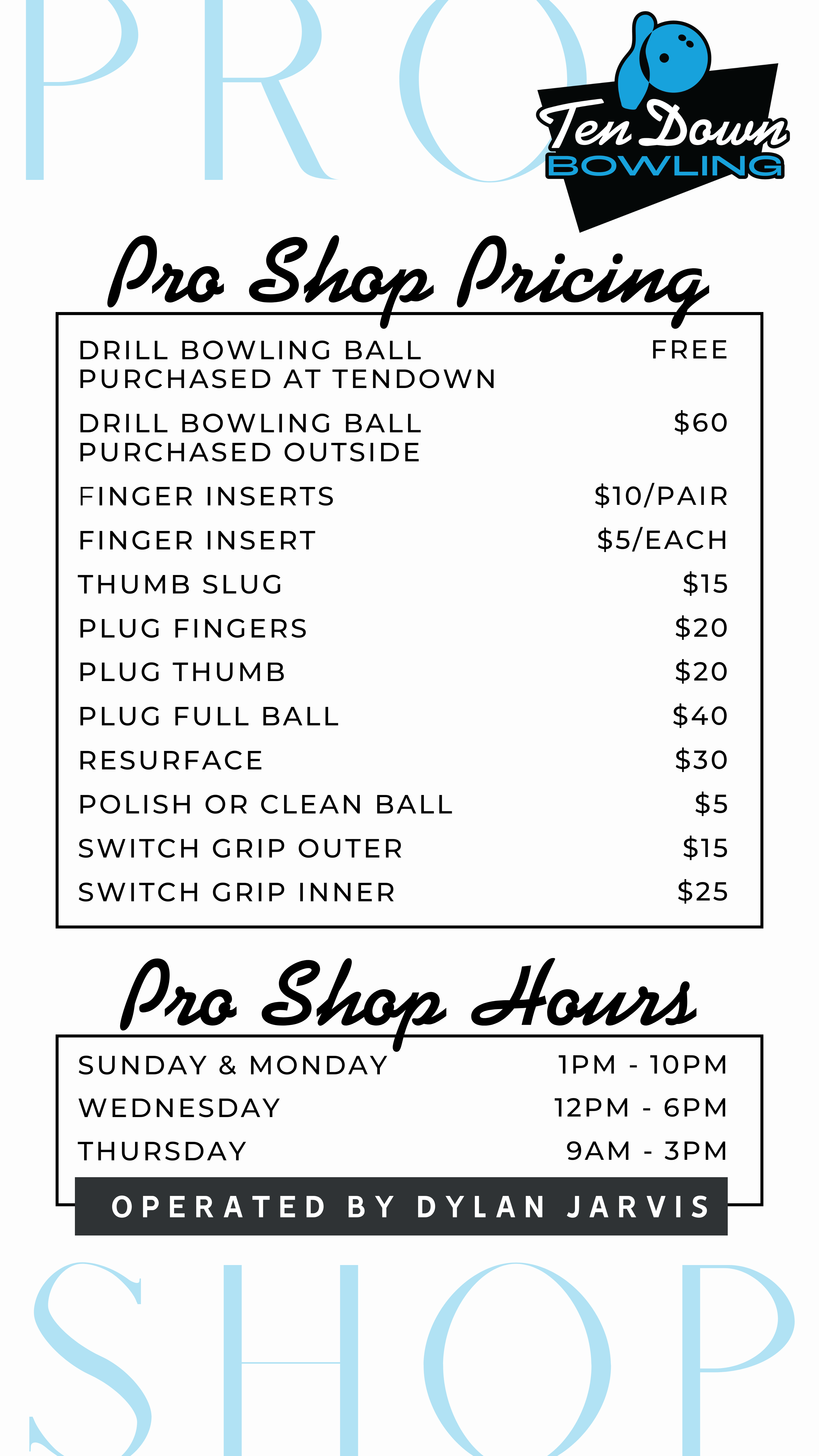 PRO

Ten Down
BOWLING

Pro Shop Pricing

| | |
|---|---|
| DRILL BOWLING BALL PURCHASED AT TENDOWN | FREE |
| DRILL BOWLING BALL PURCHASED OUTSIDE | $60 |
| FINGER INSERTS | $10/PAIR |
| FINGER INSERT | $5/EACH |
| THUMB SLUG | $15 |
| PLUG FINGERS | $20 |
| PLUG THUMB | $20 |
| PLUG FULL BALL | $40 |
| RESURFACE | $30 |
| POLISH OR CLEAN BALL | $5 |
| SWITCH GRIP OUTER | $15 |
| SWITCH GRIP INNER | $25 |

Pro Shop Hours

| | |
|---|---|
| SUNDAY & MONDAY | 1PM - 10PM |
| WEDNESDAY | 12PM - 6PM |
| THURSDAY | 9AM - 3PM |

OPERATED BY DYLAN JARVIS

SHOP